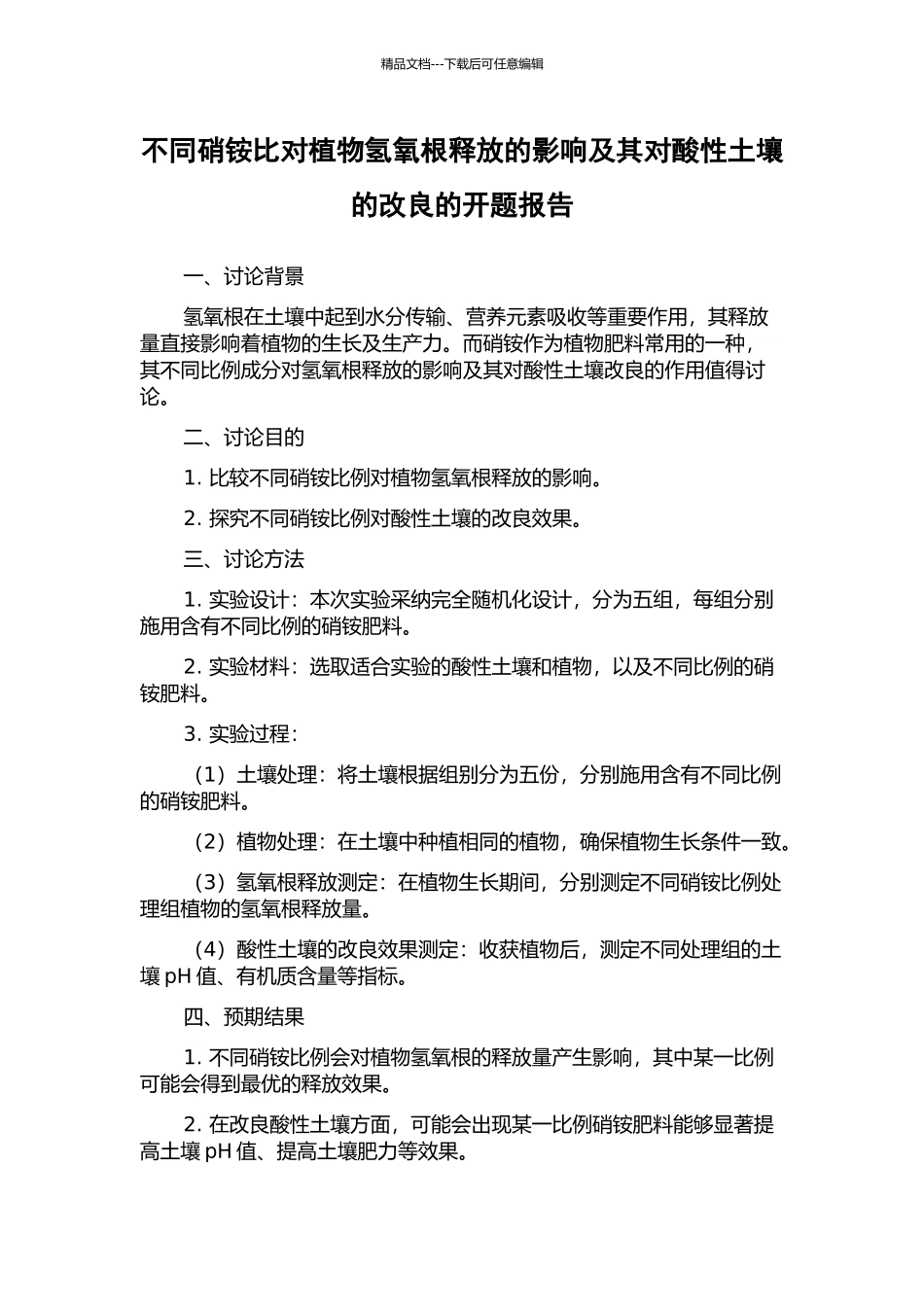 精品文档---下载后可任意编辑

不同硝铵比对植物氢氧根释放的影响及其对酸性土壤的改良的开题报告

一、讨论背景

氢氧根在土壤中起到水分传输、营养元素吸收等重要作用，其释放量直接影响着植物的生长及生产力。而硝铵作为植物肥料常用的一种，其不同比例成分对氢氧根释放的影响及其对酸性土壤改良的作用值得讨论。

二、讨论目的

1. 比较不同硝铵比例对植物氢氧根释放的影响。

2. 探究不同硝铵比例对酸性土壤的改良效果。

三、讨论方法

1. 实验设计：本次实验采纳完全随机化设计，分为五组，每组分别施用含有不同比例的硝铵肥料。

2. 实验材料：选取适合实验的酸性土壤和植物，以及不同比例的硝铵肥料。

3. 实验过程：

（1）土壤处理：将土壤根据组别分为五份，分别施用含有不同比例的硝铵肥料。

（2）植物处理：在土壤中种植相同的植物，确保植物生长条件一致。

（3）氢氧根释放测定：在植物生长期间，分别测定不同硝铵比例处理组植物的氢氧根释放量。

（4）酸性土壤的改良效果测定：收获植物后，测定不同处理组的土壤 pH 值、有机质含量等指标。

四、预期结果

1. 不同硝铵比例会对植物氢氧根的释放量产生影响，其中某一比例可能会得到最优的释放效果。

2. 在改良酸性土壤方面，可能会出现某一比例硝铵肥料能够显著提高土壤 pH 值、提高土壤肥力等效果。